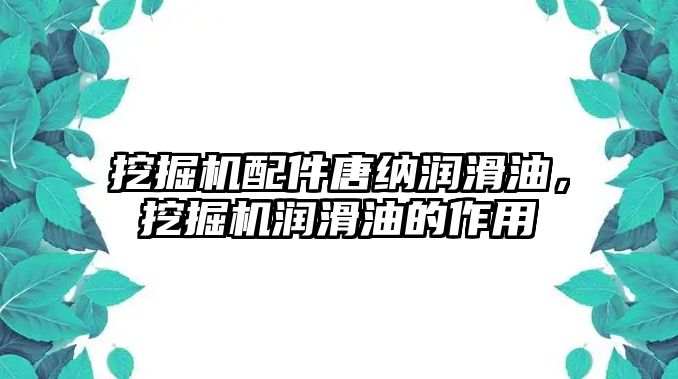 挖掘机配件唐纳润滑油，挖掘机润滑油的作用